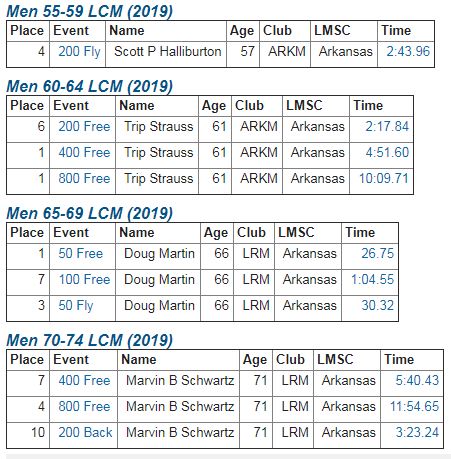 Men 55-59 LCM (2019)

| Place | Event | Name | Age | Club | LMSC | Time |
|---|---|---|---|---|---|---|
| 4 | 200 Fly | Scott P Halliburton | 57 | ARKM | Arkansas | 2:43.96 |

Men 60-64 LCM (2019)

| Place | Event | Name | Age | Club | LMSC | Time |
|---|---|---|---|---|---|---|
| 6 | 200 Free | Trip Strauss | 61 | ARKM | Arkansas | 2:17.84 |
| 1 | 400 Free | Trip Strauss | 61 | ARKM | Arkansas | 4:51.60 |
| 1 | 800 Free | Trip Strauss | 61 | ARKM | Arkansas | 10:09.71 |

Men 65-69 LCM (2019)

| Place | Event | Name | Age | Club | LMSC | Time |
|---|---|---|---|---|---|---|
| 1 | 50 Free | Doug Martin | 66 | LRM | Arkansas | 26.75 |
| 7 | 100 Free | Doug Martin | 66 | LRM | Arkansas | 1:04.55 |
| 3 | 50 Fly | Doug Martin | 66 | LRM | Arkansas | 30.32 |

Men 70-74 LCM (2019)

| Place | Event | Name | Age | Club | LMSC | Time |
|---|---|---|---|---|---|---|
| 7 | 400 Free | Marvin B Schwartz | 71 | LRM | Arkansas | 5:40.43 |
| 4 | 800 Free | Marvin B Schwartz | 71 | LRM | Arkansas | 11:54.65 |
| 10 | 200 Back | Marvin B Schwartz | 71 | LRM | Arkansas | 3:23.24 |